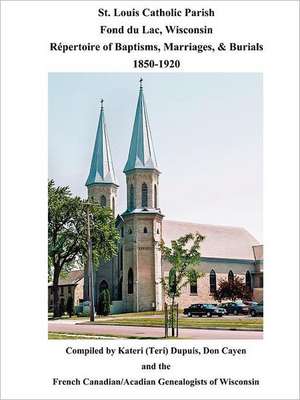 St. Louis Catholic Parish
Fond du Lac, Wisconsin
Répertoire of Baptisms, Marriages, & Burials
1850-1920

Compiled by Kateri (Teri) Dupuis, Don Cayen
and the
French Canadian/Acadian Genealogists of Wisconsin